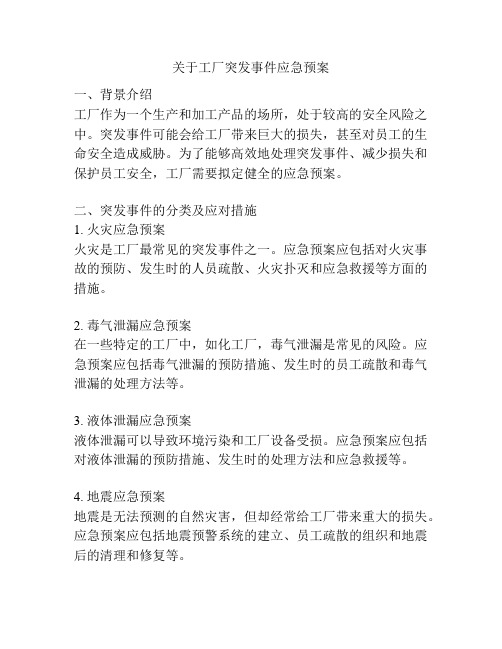 关于工厂突发事件应急预案

一、背景介绍
工厂作为一个生产和加工产品的场所，处于较高的安全风险之中。突发事件可能会给工厂带来巨大的损失，甚至对员工的生命安全造成威胁。为了能够高效地处理突发事件、减少损失和保护员工安全，工厂需要拟定健全的应急预案。

二、突发事件的分类及应对措施
1. 火灾应急预案
火灾是工厂最常见的突发事件之一。应急预案应包括对火灾事故的预防、发生时的人员疏散、火灾扑灭和应急救援等方面的措施。

2. 毒气泄漏应急预案
在一些特定的工厂中，如化工厂，毒气泄漏是常见的风险。应急预案应包括毒气泄漏的预防措施、发生时的员工疏散和毒气泄漏的处理方法等。

3. 液体泄漏应急预案
液体泄漏可以导致环境污染和工厂设备受损。应急预案应包括对液体泄漏的预防措施、发生时的处理方法和应急救援等。

4. 地震应急预案
地震是无法预测的自然灾害，但却经常给工厂带来重大的损失。应急预案应包括地震预警系统的建立、员工疏散的组织和地震后的清理和修复等。